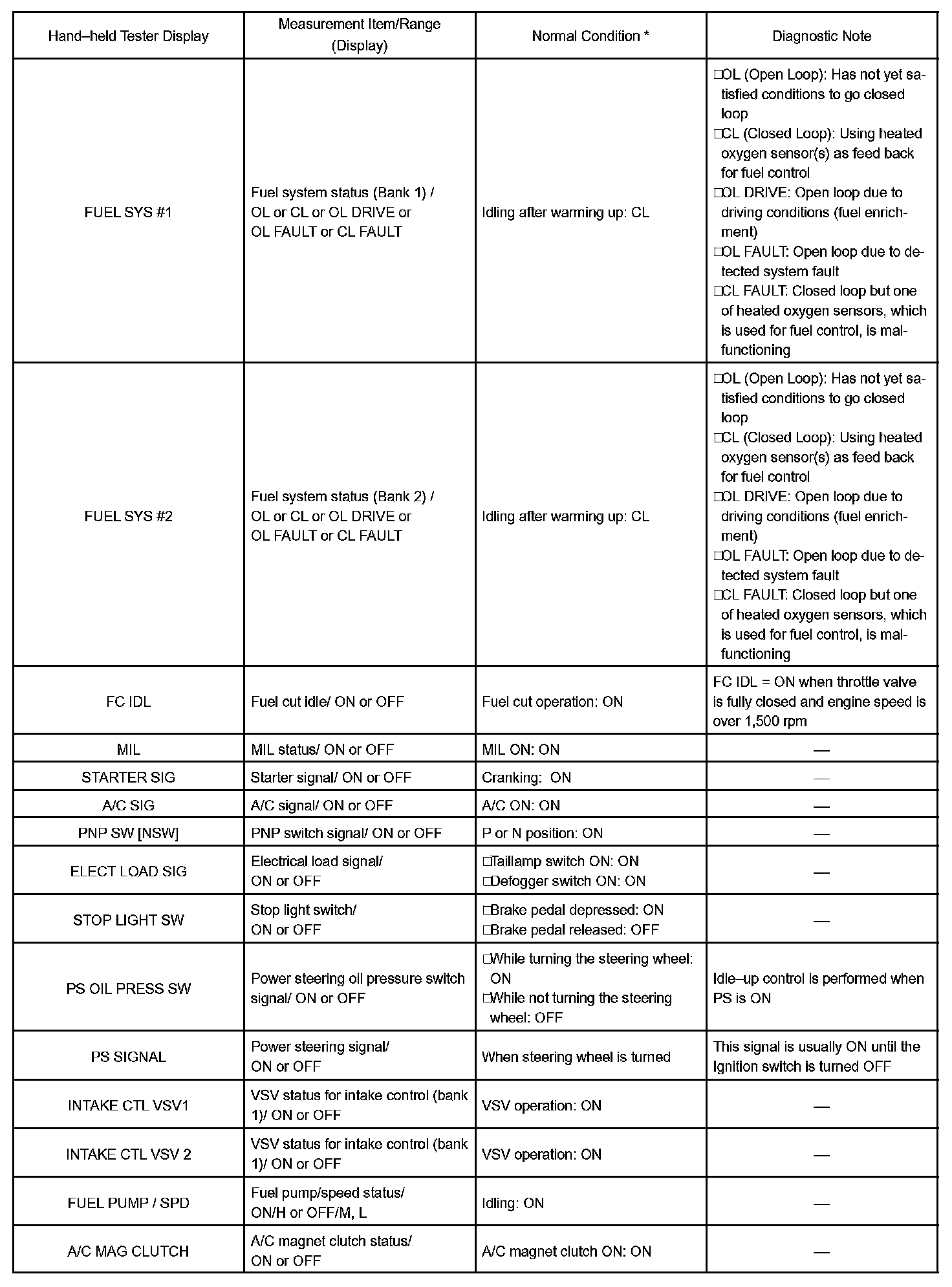 | Hand–held Tester Display | Measurement Item/Range (Display) | Normal Condition * | Diagnostic Note |
|---|---|---|---|
| FUEL SYS #1 | Fuel system status (Bank 1) / OL or CL or OL DRIVE or OL FAULT or CL FAULT | Idling after warming up: CL | □OL (Open Loop): Has not yet satisfied conditions to go closed loop □CL (Closed Loop): Using heated oxygen sensor(s) as feed back for fuel control □OL DRIVE: Open loop due to driving conditions (fuel enrichment) □OL FAULT: Open loop due to detected system fault □CL FAULT: Closed loop but one of heated oxygen sensors, which is used for fuel control, is malfunctioning |
| FUEL SYS #2 | Fuel system status (Bank 2) / OL or CL or OL DRIVE or OL FAULT or CL FAULT | Idling after warming up: CL | □OL (Open Loop): Has not yet satisfied conditions to go closed loop □CL (Closed Loop): Using heated oxygen sensor(s) as feed back for fuel control □OL DRIVE: Open loop due to driving conditions (fuel enrichment) □OL FAULT: Open loop due to detected system fault □CL FAULT: Closed loop but one of heated oxygen sensors, which is used for fuel control, is malfunctioning |
| FC IDL | Fuel cut idle/ ON or OFF | Fuel cut operation: ON | FC IDL = ON when throttle valve is fully closed and engine speed is over 1,500 rpm |
| MIL | MIL status/ ON or OFF | MIL ON: ON | — |
| STARTER SIG | Starter signal/ ON or OFF | Cranking: ON | — |
| A/C SIG | A/C signal/ ON or OFF | A/C ON: ON | — |
| PNP SW [NSW] | PNP switch signal/ ON or OFF | P or N position: ON | — |
| ELECT LOAD SIG | Electrical load signal/ ON or OFF | □Taillamp switch ON: ON □Defogger switch ON: ON | — |
| STOP LIGHT SW | Stop light switch/ ON or OFF | □Brake pedal depressed: ON □Brake pedal released: OFF | — |
| PS OIL PRESS SW | Power steering oil pressure switch signal/ ON or OFF | □While turning the steering wheel: ON □While not turning the steering wheel: OFF | Idle–up control is performed when PS is ON |
| PS SIGNAL | Power steering signal/ ON or OFF | When steering wheel is turned | This signal is usually ON until the Ignition switch is turned OFF |
| INTAKE CTL VSV1 | VSV status for intake control (bank 1)/ ON or OFF | VSV operation: ON | — |
| INTAKE CTL VSV 2 | VSV status for intake control (bank 1)/ ON or OFF | VSV operation: ON | — |
| FUEL PUMP / SPD | Fuel pump/speed status/ ON/H or OFF/M, L | Idling: ON | — |
| A/C MAG CLUTCH | A/C magnet clutch status/ ON or OFF | A/C magnet clutch ON: ON | — |